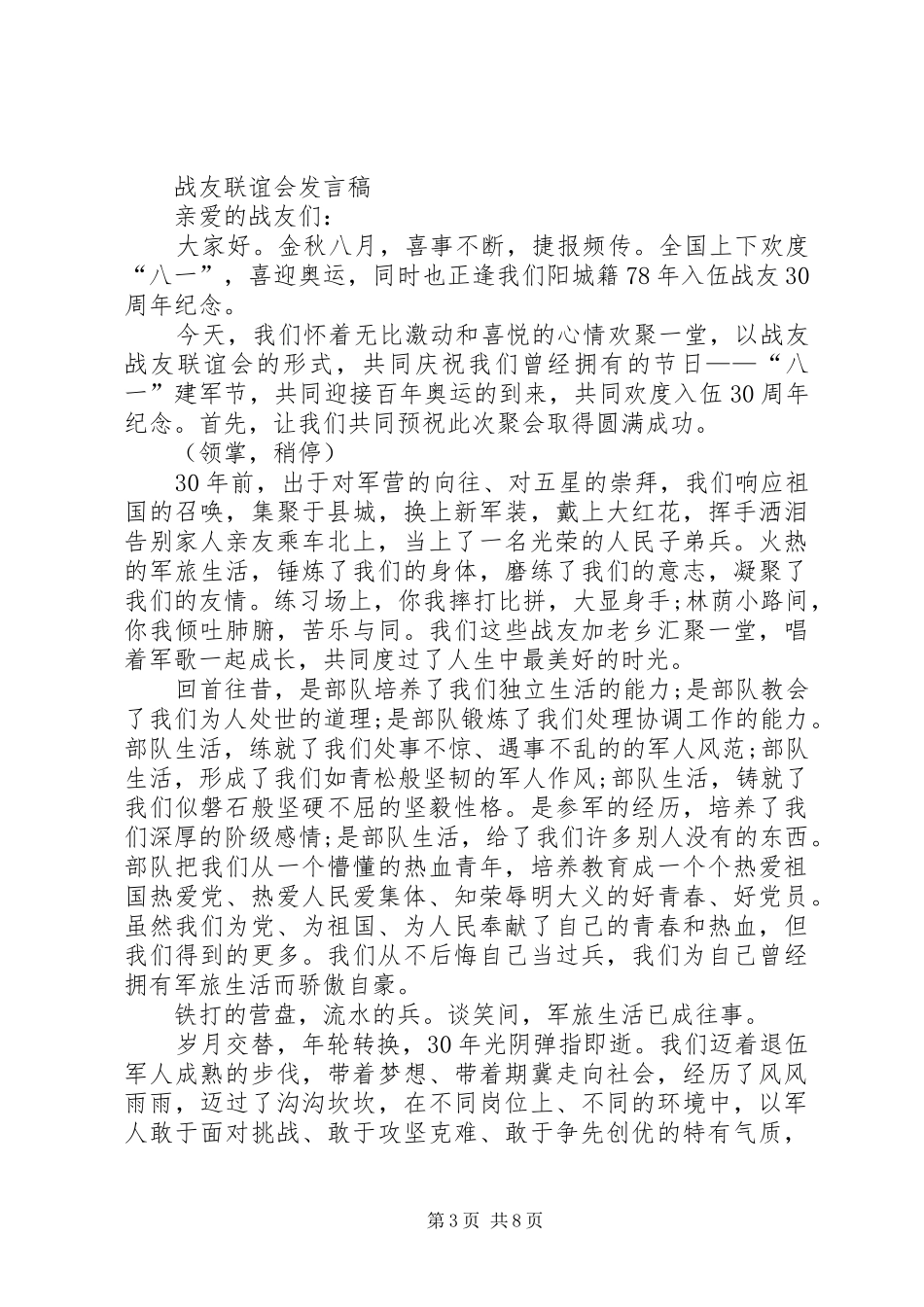 战友联谊会发言稿

亲爱的战友们：

大家好。金秋八月，喜事不断，捷报频传。全国上下欢度“八一”，喜迎奥运，同时也正逢我们阳城籍78年入伍战友30周年纪念。

今天，我们怀着无比激动和喜悦的心情欢聚一堂，以战友战友联谊会的形式，共同庆祝我们曾经拥有的节日——“八一”建军节，共同迎接百年奥运的到来，共同欢度入伍30周年纪念。首先，让我们共同预祝此次聚会取得圆满成功。

（领掌，稍停）

30年前，出于对军营的向往、对五星的崇拜，我们响应祖国的召唤，集聚于县城，换上新军装，戴上大红花，挥手洒泪告别家人亲友乘车北上，当上了一名光荣的人民子弟兵。火热的军旅生活，锤炼了我们的身体，磨练了我们的意志，凝聚了我们的友情。练习场上，你我摔打比拼，大显身手;林荫小路间，你我倾吐肺腑，苦乐与同。我们这些战友加老乡汇聚一堂，唱着军歌一起成长，共同度过了人生中最美好的时光。

回首往昔，是部队培养了我们独立生活的能力;是部队教会了我们为人处世的道理;是部队锻炼了我们处理协调工作的能力。部队生活，练就了我们处事不惊、遇事不乱的的军人风范;部队生活，形成了我们如青松般坚韧的军人作风;部队生活，铸就了我们似磐石般坚硬不屈的坚毅性格。是参军的经历，培养了我们深厚的阶级感情;是部队生活，给了我们许多别人没有的东西。部队把我们从一个懵懂的热血青年，培养教育成一个个热爱祖国热爱党、热爱人民爱集体、知荣辱明大义的好青春、好党员。虽然我们为党、为祖国、为人民奉献了自己的青春和热血，但我们得到的更多。我们从不后悔自己当过兵，我们为自己曾经拥有军旅生活而骄傲自豪。

铁打的营盘，流水的兵。谈笑间，军旅生活已成往事。

岁月交替，年轮转换，30年光阴弹指即逝。我们迈着退伍军人成熟的步伐，带着梦想、带着期冀走向社会，经历了风风雨雨，迈过了沟沟坎坎，在不同岗位上、不同的环境中，以军人敢于面对挑战、敢于攻坚克难、敢于争先创优的特有气质，

第3页 共8页